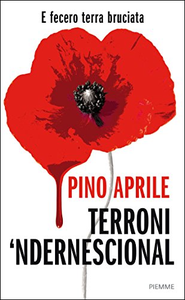 E fecero terra bruciata

PINO APRILE

TERRONI
'NDERNESCIONAL

PIEMME